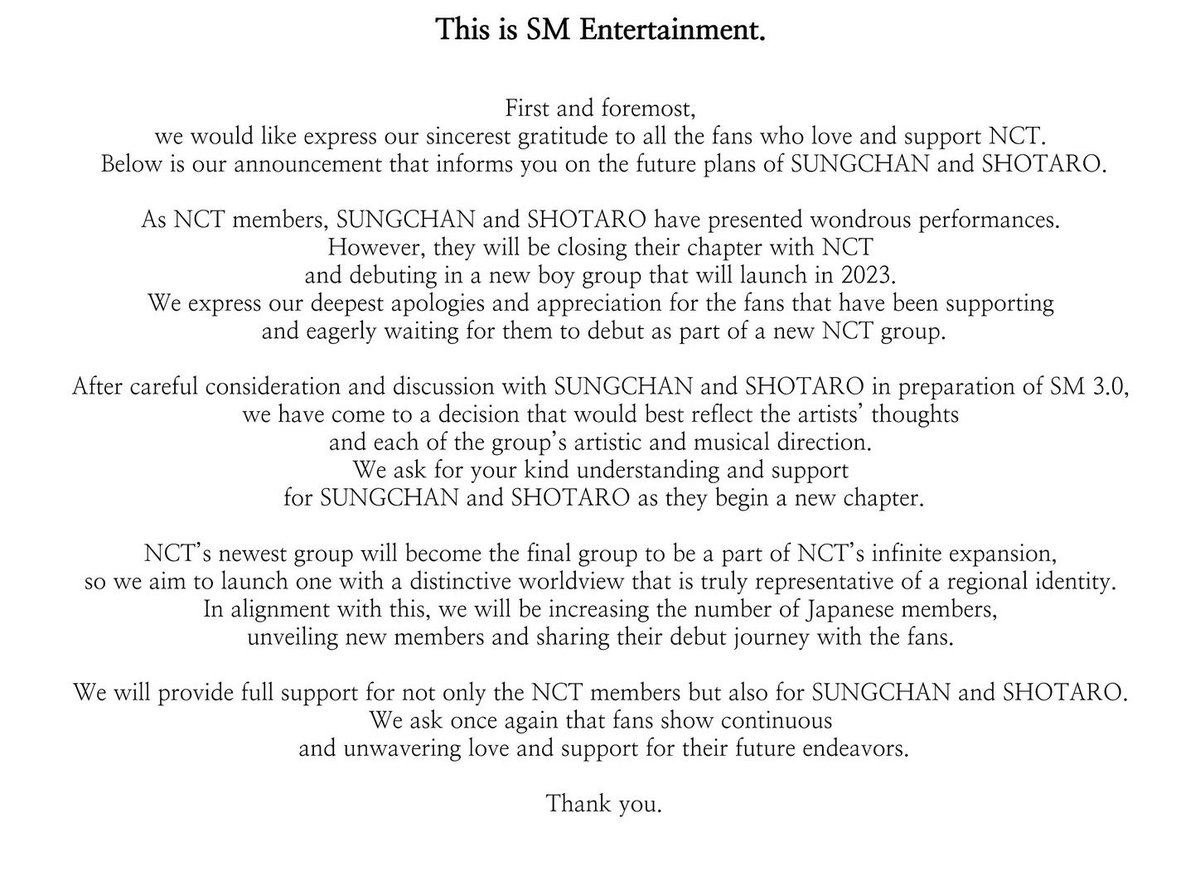 This is SM Entertainment.

First and foremost, we would like express our sincerest gratitude to all the fans who love and support NCT. Below is our announcement that informs you on the future plans of SUNGCHAN and SHOTARO.

As NCT members, SUNGCHAN and SHOTARO have presented wondrous performances. However, they will be closing their chapter with NCT and debuting in a new boy group that will launch in 2023. We express our deepest apologies and appreciation for the fans that have been supporting and eagerly waiting for them to debut as part of a new NCT group.

After careful consideration and discussion with SUNGCHAN and SHOTARO in preparation of SM 3.0, we have come to a decision that would best reflect the artists' thoughts and each of the group's artistic and musical direction. We ask for your kind understanding and support for SUNGCHAN and SHOTARO as they begin a new chapter.

NCT's newest group will become the final group to be a part of NCT's infinite expansion, so we aim to launch one with a distinctive worldview that is truly representative of a regional identity. In alignment with this, we will be increasing the number of Japanese members, unveiling new members and sharing their debut journey with the fans.

We will provide full support for not only the NCT members but also for SUNGCHAN and SHOTARO. We ask once again that fans show continuous and unwavering love and support for their future endeavors.

Thank you.